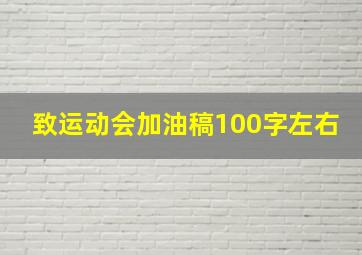 致运动会加油稿100字左右